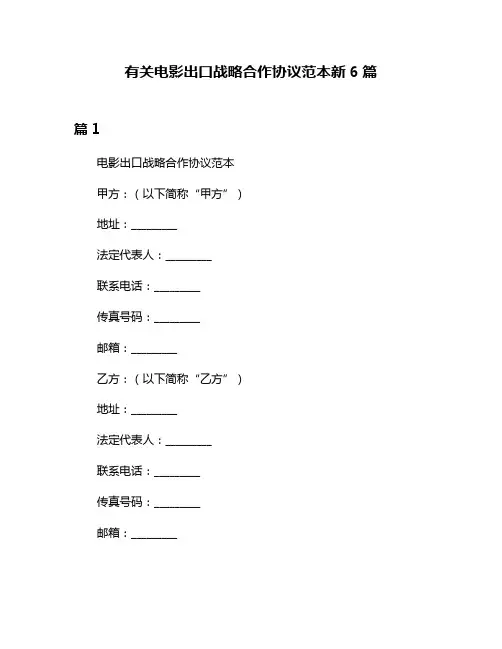 有关电影出口战略合作协议范本新 6 篇

篇 1

电影出口战略合作协议范本

甲方：（以下简称“甲方”）

地址：________

法定代表人：________

联系电话：________

传真号码：________

邮箱：________

乙方：（以下简称“乙方”）

地址：________

法定代表人：________

联系电话：________

传真号码：________

邮箱：________